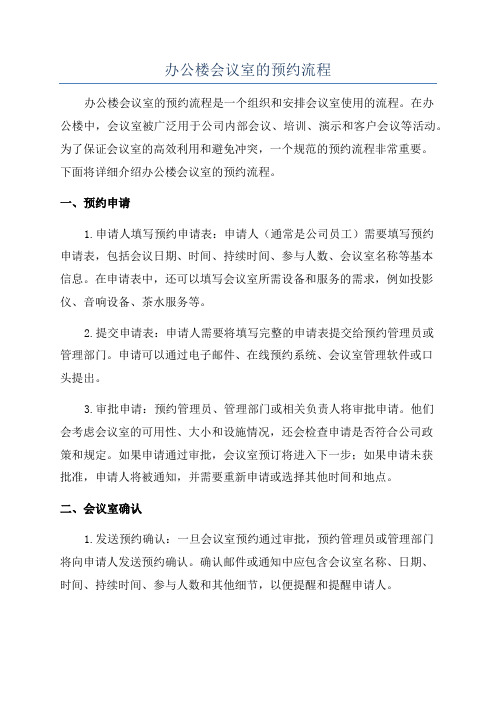 办公楼会议室的预约流程

办公楼会议室的预约流程是一个组织和安排会议室使用的流程。在办公楼中，会议室被广泛用于公司内部会议、培训、演示和客户会议等活动。为了保证会议室的高效利用和避免冲突，一个规范的预约流程非常重要。下面将详细介绍办公楼会议室的预约流程。

一、预约申请

1.申请人填写预约申请表：申请人（通常是公司员工）需要填写预约申请表，包括会议日期、时间、持续时间、参与人数、会议室名称等基本信息。在申请表中，还可以填写会议室所需设备和服务的需求，例如投影仪、音响设备、茶水服务等。

2.提交申请表：申请人需要将填写完整的申请表提交给预约管理员或管理部门。申请可以通过电子邮件、在线预约系统、会议室管理软件或口头提出。

3.审批申请：预约管理员、管理部门或相关负责人将审批申请。他们会考虑会议室的可用性、大小和设施情况，还会检查申请是否符合公司政策和规定。如果申请通过审批，会议室预订将进入下一步；如果申请未获批准，申请人将被通知，并需要重新申请或选择其他时间和地点。

二、会议室确认

1.发送预约确认：一旦会议室预约通过审批，预约管理员或管理部门将向申请人发送预约确认。确认邮件或通知中应包含会议室名称、日期、时间、持续时间、参与人数和其他细节，以便提醒和提醒申请人。